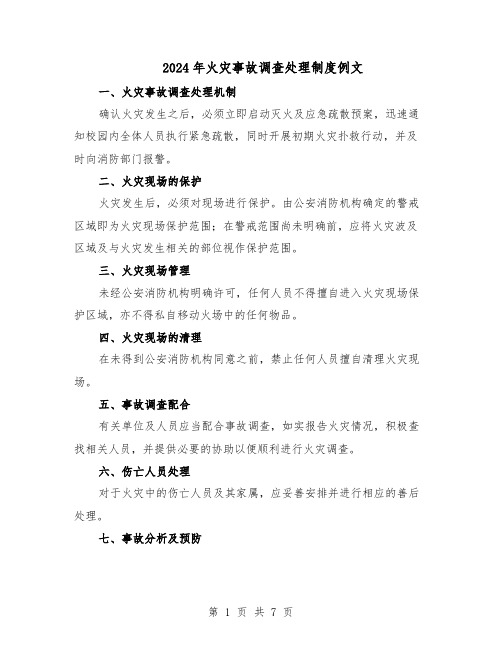 2024年火灾事故调查处理制度例文

一、火灾事故调查处理机制

确认火灾发生之后，必须立即启动灭火及应急疏散预案，迅速通知校园内全体人员执行紧急疏散，同时开展初期火灾扑救行动，并及时向消防部门报警。

二、火灾现场的保护

火灾发生后，必须对现场进行保护。由公安消防机构确定的警戒区域即为火灾现场保护范围；在警戒范围尚未明确前，应将火灾波及区域及与火灾发生相关的部位视作保护范围。

三、火灾现场管理

未经公安消防机构明确许可，任何人员不得擅自进入火灾现场保护区域，亦不得私自移动火场中的任何物品。

四、火灾现场的清理

在未得到公安消防机构同意之前，禁止任何人员擅自清理火灾现场。

五、事故调查配合

有关单位及人员应当配合事故调查，如实报告火灾情况，积极查找相关人员，并提供必要的协助以便顺利进行火灾调查。

六、伤亡人员处理

对于火灾中的伤亡人员及其家属，应妥善安排并进行相应的善后处理。

七、事故分析及预防

第 1 页 共 7 页